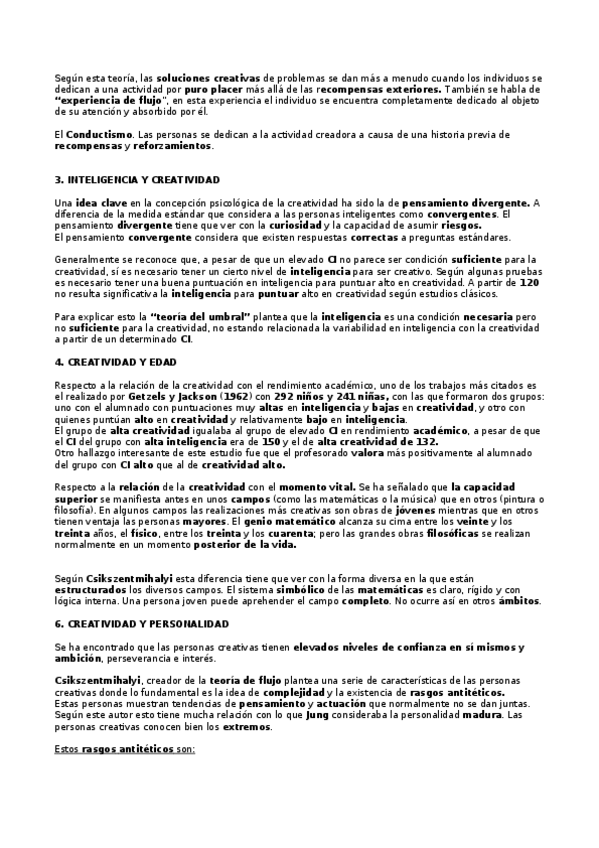 Según esta teoría, las soluciones creativas de problemas se dan más a menudo cuando los individuos se dedican a una actividad por puro placer más allá de las recompensas exteriores. También se habla de "experiencia de flujo", en esta experiencia el individuo se encuentra completamente dedicado al objeto de su atención y absorbido por él.

El Conductismo. Las personas se dedican a la actividad creadora a causa de una historia previa de recompensas y reforzamientos.

3. INTELIGENCIA Y CREATIVIDAD

Una idea clave en la concepción psicológica de la creatividad ha sido la de pensamiento divergente. A diferencia de la medida estándar que considera a las personas inteligentes como convergentes. El pensamiento divergente tiene que ver con la curiosidad y la capacidad de asumir riesgos.
El pensamiento convergente considera que existen respuestas correctas a preguntas estándares.

Generalmente se reconoce que, a pesar de que un elevado CI no parece ser condición suficiente para la creatividad, sí es necesario tener un cierto nivel de inteligencia para ser creativo. Según algunas pruebas es necesario tener una buena puntuación en inteligencia para puntuar alto en creatividad. A partir de 120 no resulta significativa la inteligencia para puntuar alto en creatividad según estudios clásicos.

Para explicar esto la "teoría del umbral" plantea que la inteligencia es una condición necesaria pero no suficiente para la creatividad, no estando relacionada la variabilidad en inteligencia con la creatividad a partir de un determinado CI.

4. CREATIVIDAD Y EDAD

Respecto a la relación de la creatividad con el rendimiento académico, uno de los trabajos más citados es el realizado por Getzels y Jackson (1962) con 292 niños y 241 niñas, con las que formaron dos grupos: uno con el alumnado con puntuaciones muy altas en inteligencia y bajas en creatividad, y otro con quienes puntúan alto en creatividad y relativamente bajo en inteligencia.
El grupo de alta creatividad igualaba al grupo de elevado CI en rendimiento académico, a pesar de que el CI del grupo con alta inteligencia era de 150 y el de alta creatividad de 132.
Otro hallazgo interesante de este estudio fue que el profesorado valora más positivamente al alumnado del grupo con CI alto que al de creatividad alto.

Respecto a la relación de la creatividad con el momento vital. Se ha señalado que la capacidad superior se manifiesta antes en unos campos (como las matemáticas o la música) que en otros (pintura o filosofía). En algunos campos las realizaciones más creativas son obras de jóvenes mientras que en otros tienen ventaja las personas mayores. El genio matemático alcanza su cima entre los veinte y los treinta años, el físico, entre los treinta y los cuarenta; pero las grandes obras filosóficas se realizan normalmente en un momento posterior de la vida.

Según Csikszentmihalyi esta diferencia tiene que ver con la forma diversa en la que están estructurados los diversos campos. El sistema simbólico de las matemáticas es claro, rígido y con lógica interna. Una persona joven puede aprehender el campo completo. No ocurre así en otros ámbitos.

6. CREATIVIDAD Y PERSONALIDAD

Se ha encontrado que las personas creativas tienen elevados niveles de confianza en sí mismos y ambición, perseverancia e interés.

Csikszentmihalyi, creador de la teoría de flujo plantea una serie de características de las personas creativas donde lo fundamental es la idea de complejidad y la existencia de rasgos antitéticos.
Estas personas muestran tendencias de pensamiento y actuación que normalmente no se dan juntas.
Según este autor esto tiene mucha relación con lo que Jung consideraba la personalidad madura. Las personas creativas conocen bien los extremos.

Estos rasgos antitéticos son: